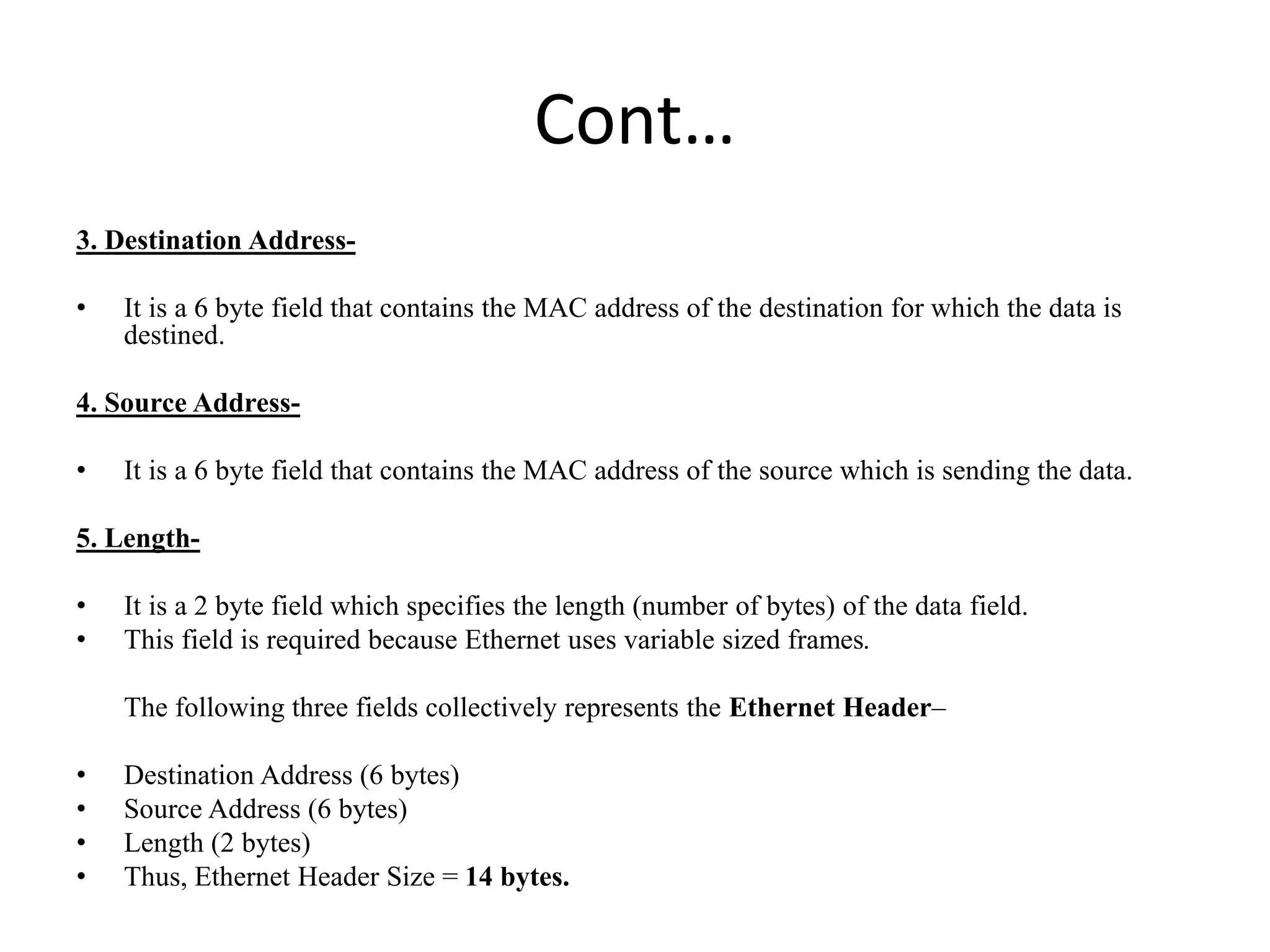 Cont…

3. Destination Address-

• It is a 6 byte field that contains the MAC address of the destination for which the data is destined.

4. Source Address-

• It is a 6 byte field that contains the MAC address of the source which is sending the data.

5. Length-

• It is a 2 byte field which specifies the length (number of bytes) of the data field.
• This field is required because Ethernet uses variable sized frames.

The following three fields collectively represents the Ethernet Header–

• Destination Address (6 bytes)
• Source Address (6 bytes)
• Length (2 bytes)
• Thus, Ethernet Header Size = 14 bytes.